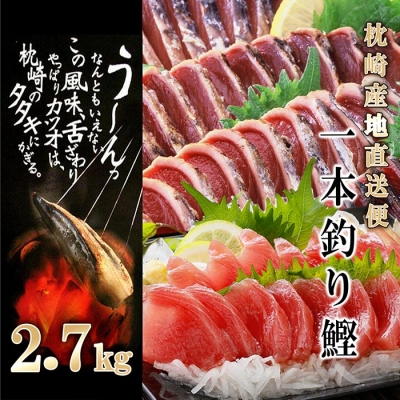 う～んっ
なんともいえない
この風味、舌ざわり
やっぱりカツオは、
枕崎のタタキにかぎる。

2.7kg

枕崎産地直送便

一本釣り鰹